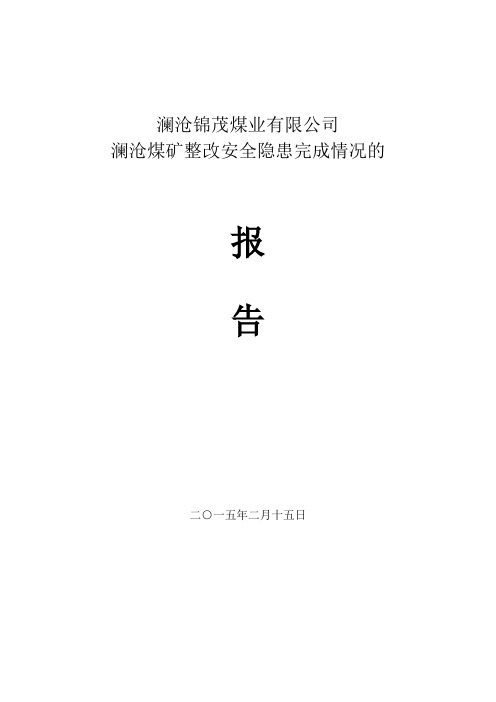 澜沧锦茂煤业有限公司
澜沧煤矿整改安全隐患完成情况的

报

告

二〇一五年二月十五日